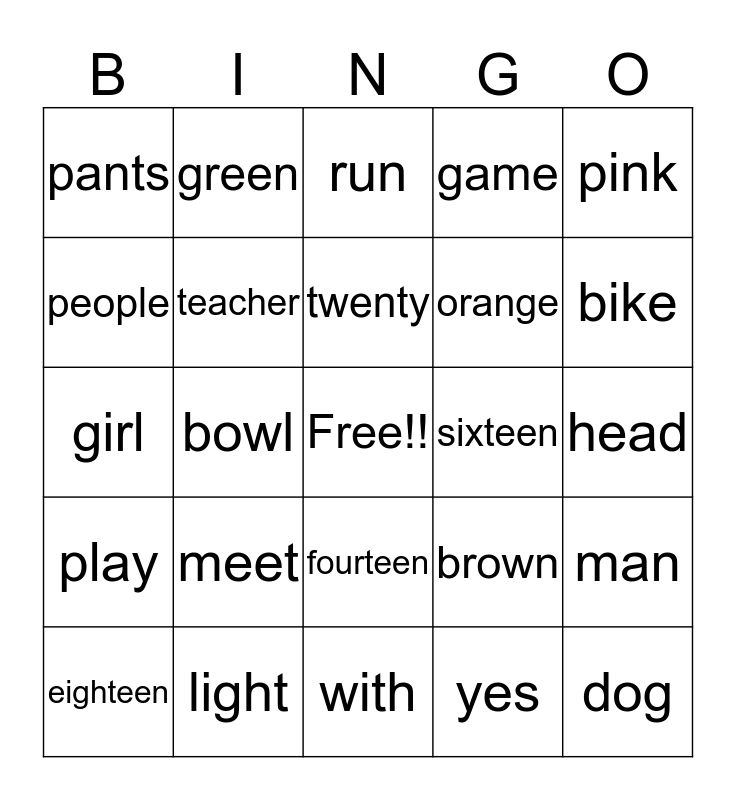 | B | I | N | G | O |
|---|---|---|---|---|
| pants | green | run | game | pink |
| people | teacher | twenty | orange | bike |
| girl | bowl | Free!! | sixteen | head |
| play | meet | fourteen | brown | man |
| eighteen | light | with | yes | dog |